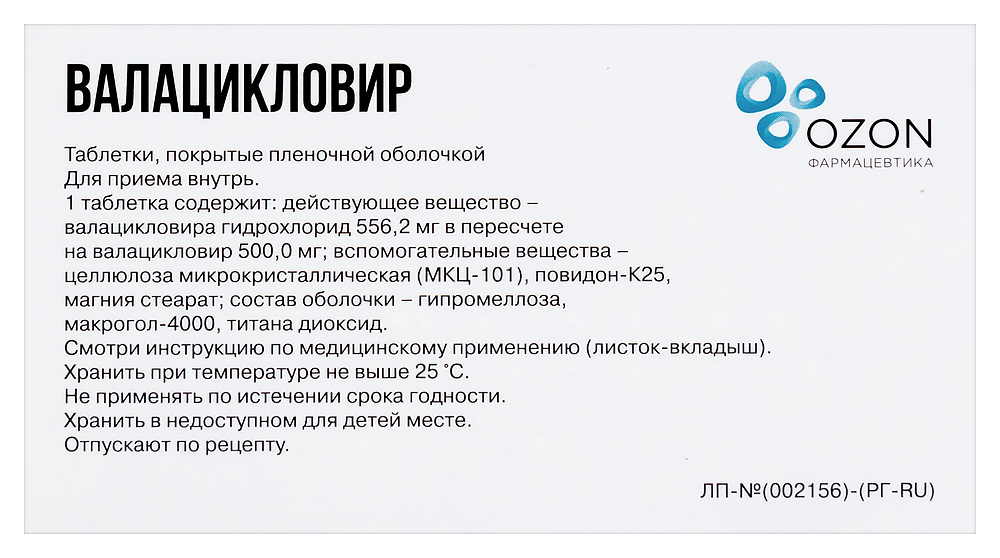 ВАЛАЦИКЛОВИР

OZON
ФАРМАЦЕВТИКА

Таблетки, покрытые пленочной оболочкой
Для приема внутрь.
1 таблетка содержит: действующее вещество – валацикловира гидрохлорид 556,2 мг в пересчете на валацикловир 500,0 мг; вспомогательные вещества – целлюлоза микрокристаллическая (МКЦ-101), повидон-К25, магния стеарат; состав оболочки – гипромеллоза, макрогол-4000, титана диоксид.
Смотри инструкцию по медицинскому применению (листок-вкладыш).
Хранить при температуре не выше 25 °C.
Не применять по истечении срока годности.
Хранить в недоступном для детей месте.
Отпускают по рецепту.

ЛП-№(002156)-(РГ-RU)